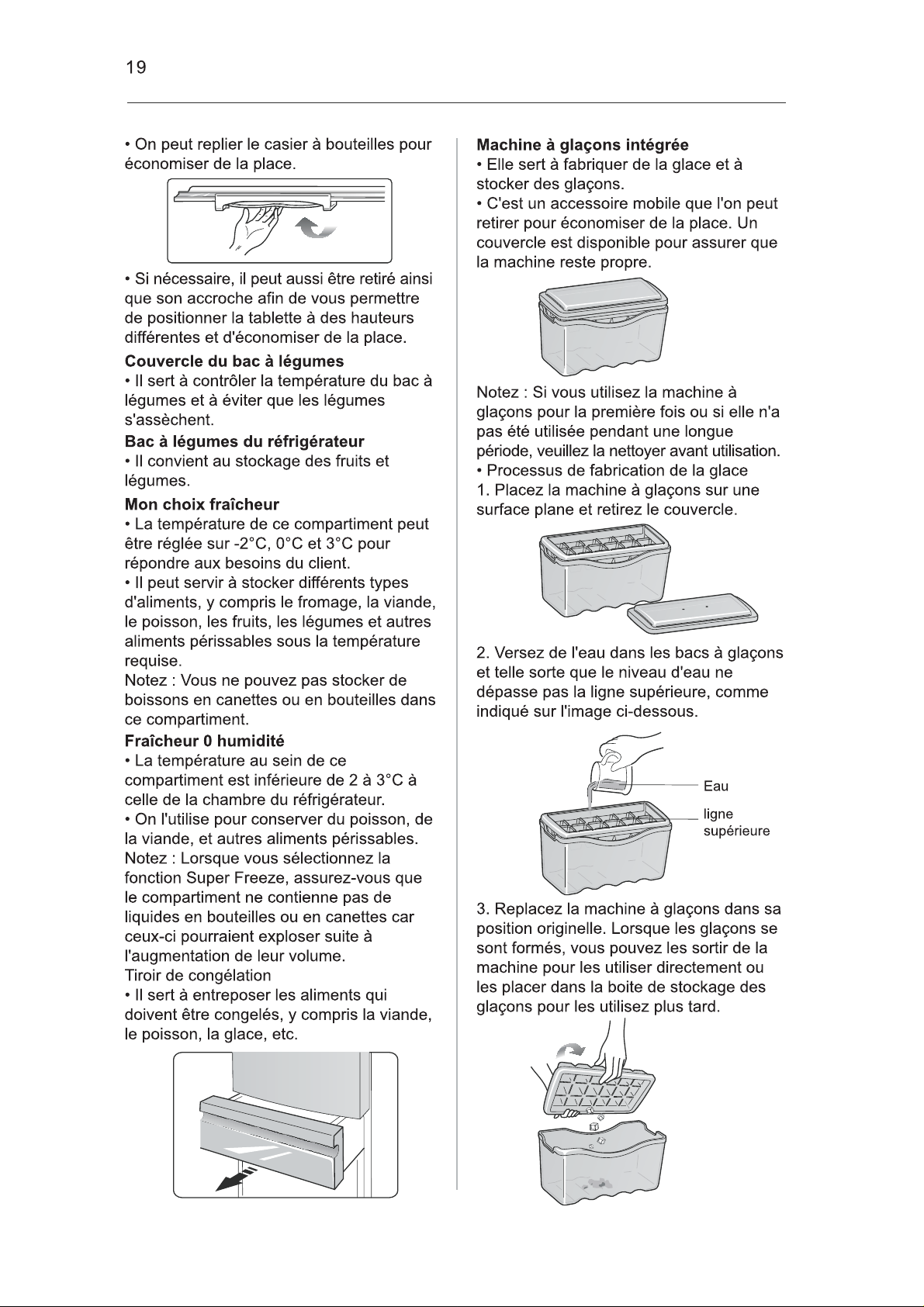 19

• On peut replier le casier à bouteilles pour économiser de la place.

• Si nécessaire, il peut aussi être retiré ainsi que son accroche afin de vous permettre de positionner la tablette à des hauteurs différentes et d'économiser de la place.

Couvercle du bac à légumes
• Il sert à contrôler la température du bac à légumes et à éviter que les légumes s'assèchent.

Bac à légumes du réfrigérateur
• Il convient au stockage des fruits et légumes.

Mon choix fraîcheur
• La température de ce compartiment peut être réglée sur -2°C, 0°C et 3°C pour répondre aux besoins du client.
• Il peut servir à stocker différents types d'aliments, y compris le fromage, la viande, le poisson, les fruits, les légumes et autres aliments périssables sous la température requise.
Notez : Vous ne pouvez pas stocker de boissons en canettes ou en bouteilles dans ce compartiment.

Fraîcheur 0 humidité
• La température au sein de ce compartiment est inférieure de 2 à 3°C à celle de la chambre du réfrigérateur.
• On l'utilise pour conserver du poisson, de la viande, et autres aliments périssables.
Notez : Lorsque vous sélectionnez la fonction Super Freeze, assurez-vous que le compartiment ne contienne pas de liquides en bouteilles ou en canettes car ceux-ci pourraient exploser suite à l'augmentation de leur volume.
Tiroir de congélation
• Il sert à entreposer les aliments qui doivent être congelés, y compris la viande, le poisson, la glace, etc.

Machine à glaçons intégrée
• Elle sert à fabriquer de la glace et à stocker des glaçons.
• C'est un accessoire mobile que l'on peut retirer pour économiser de la place. Un couvercle est disponible pour assurer que la machine reste propre.

Notez : Si vous utilisez la machine à glaçons pour la première fois ou si elle n'a pas été utilisée pendant une longue période, veuillez la nettoyer avant utilisation.
• Processus de fabrication de la glace
1. Placez la machine à glaçons sur une surface plane et retirez le couvercle.

2. Versez de l'eau dans les bacs à glaçons et telle sorte que le niveau d'eau ne dépasse pas la ligne supérieure, comme indiqué sur l'image ci-dessous.

Eau
ligne
supérieure

3. Replacez la machine à glaçons dans sa position originelle. Lorsque les glaçons se sont formés, vous pouvez les sortir de la machine pour les utiliser directement ou les placer dans la boite de stockage des glaçons pour les utilisez plus tard.